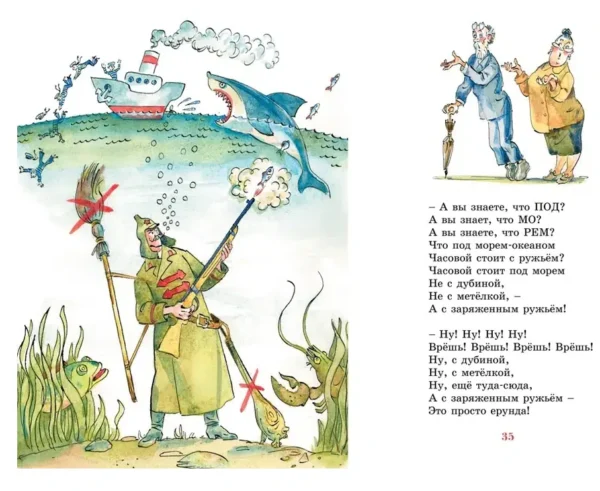 – А вы знаете, что ПОД?
А вы знает, что МО?
А вы знаете, что РЕМ?
Что под морем-океаном
Часовой стоит с ружьём?
Часовой стоит под морем
Не с дубиной,
Не с метёлкой, –
А с заряженным ружьём!

– Ну! Ну! Ну! Ну!
Врёшь! Врёшь! Врёшь! Врёшь!
Ну, с дубиной,
Ну, с метёлкой,
Ну, ещё туда-сюда,
А с заряженным ружьём –
Это просто ерунда!

35